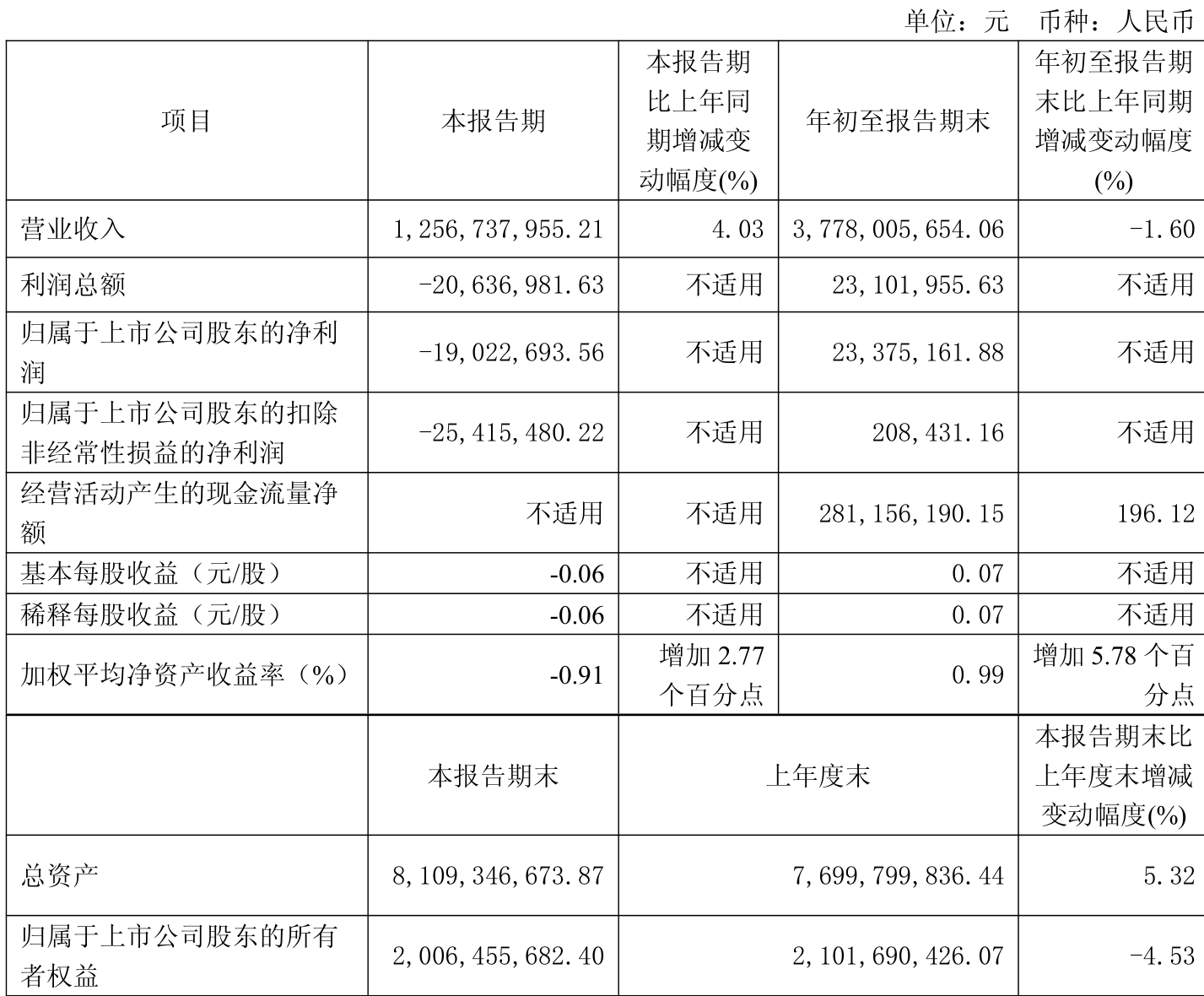 单位：元 币种：人民币

| 项目 | 本报告期 | 本报告期比上年同期增减变动幅度(%) | 年初至报告期末 | 年初至报告期末比上年同期增减变动幅度(%) |
|---|---|---|---|---|
| 营业收入 | 1,256,737,955.21 | 4.03 | 3,778,005,654.06 | -1.60 |
| 利润总额 | -20,636,981.63 | 不适用 | 23,101,955.63 | 不适用 |
| 归属于上市公司股东的净利润 | -19,022,693.56 | 不适用 | 23,375,161.88 | 不适用 |
| 归属于上市公司股东的扣除非经常性损益的净利润 | -25,415,480.22 | 不适用 | 208,431.16 | 不适用 |
| 经营活动产生的现金流量净额 | 不适用 | 不适用 | 281,156,190.15 | 196.12 |
| 基本每股收益（元/股） | -0.06 | 不适用 | 0.07 | 不适用 |
| 稀释每股收益（元/股） | -0.06 | 不适用 | 0.07 | 不适用 |
| 加权平均净资产收益率（%） | -0.91 | 增加 2.77 个百分点 | 0.99 | 增加 5.78 个百分点 |
| | 本报告期末 | 上年度末 | | 本报告期末比上年度末增减变动幅度(%) |
| 总资产 | 8,109,346,673.87 | 7,699,799,836.44 | | 5.32 |
| 归属于上市公司股东的所有者权益 | 2,006,455,682.40 | 2,101,690,426.07 | | -4.53 |